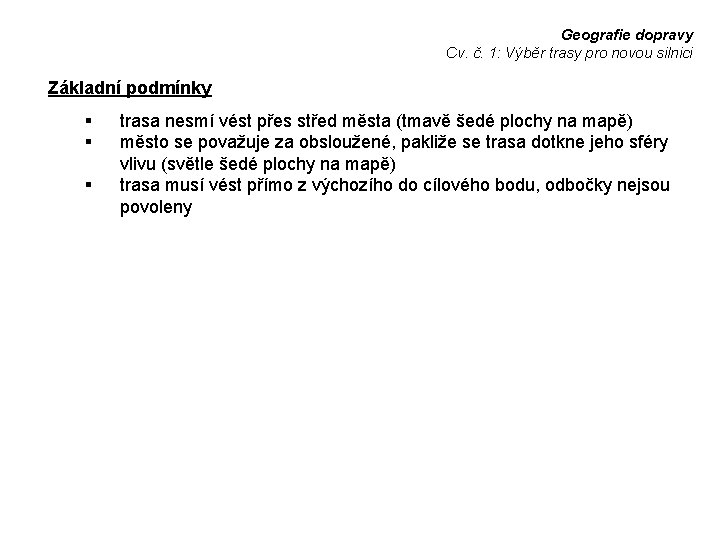 Geografie dopravy
Cv. č. 1: Výběr trasy pro novou silnici

Základní podmínky

▪ trasa nesmí vést přes střed města (tmavě šedé plochy na mapě)
▪ město se považuje za obsloužené, pakliže se trasa dotkne jeho sféry vlivu (světle šedé plochy na mapě)
▪ trasa musí vést přímo z výchozího do cílového bodu, odbočky nejsou povoleny